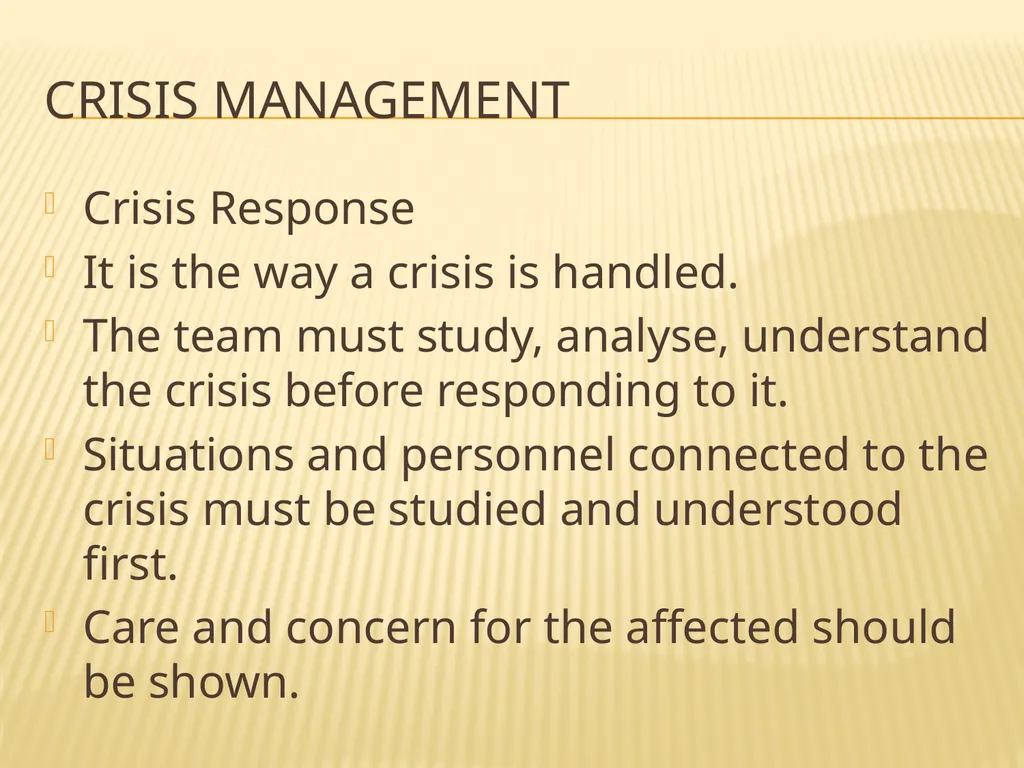 CRISIS MANAGEMENT

Crisis Response

It is the way a crisis is handled.

The team must study, analyse, understand the crisis before responding to it.

Situations and personnel connected to the crisis must be studied and understood first.

Care and concern for the affected should be shown.